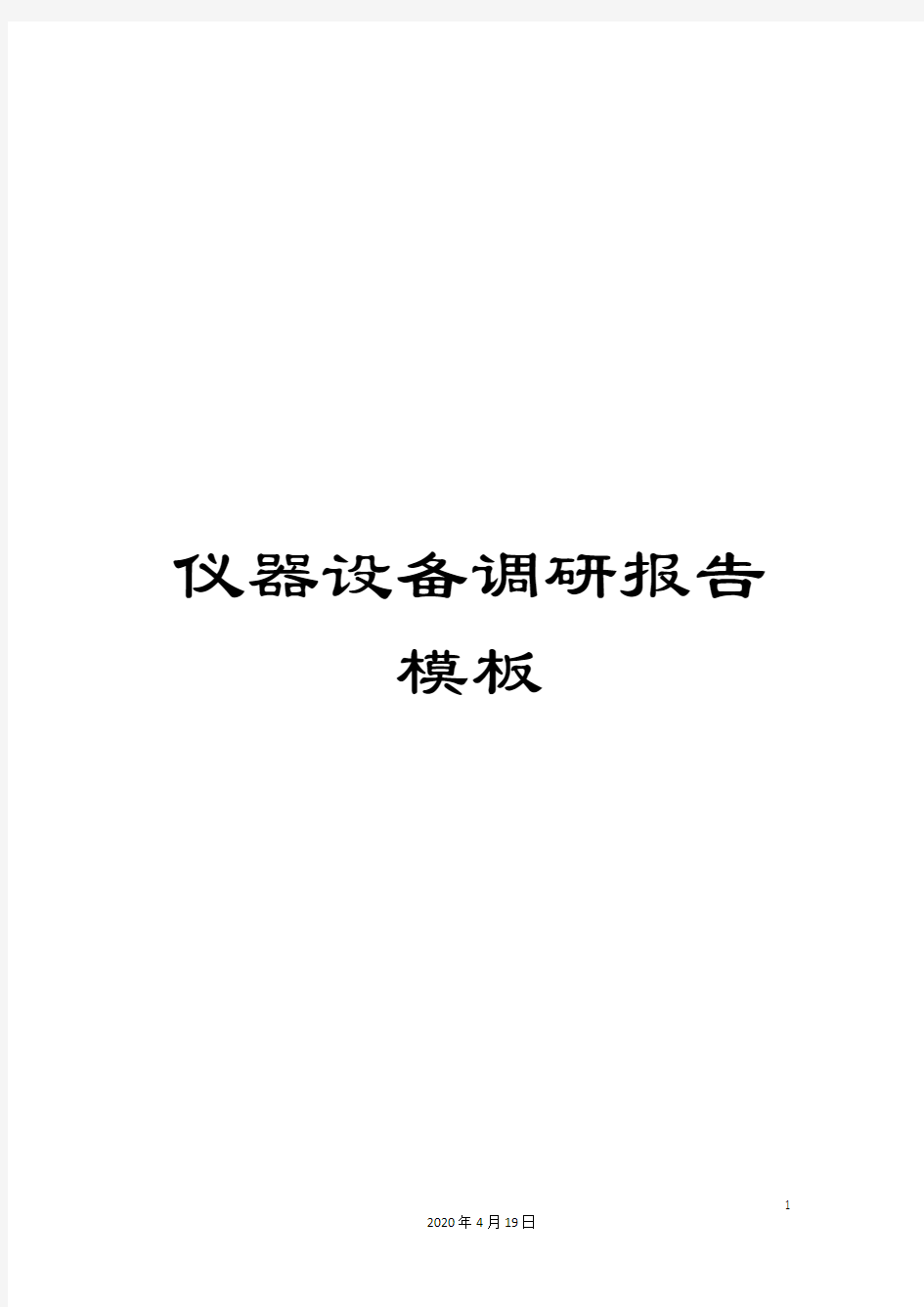 仪器设备调研报告模板

1

2020年4月19日